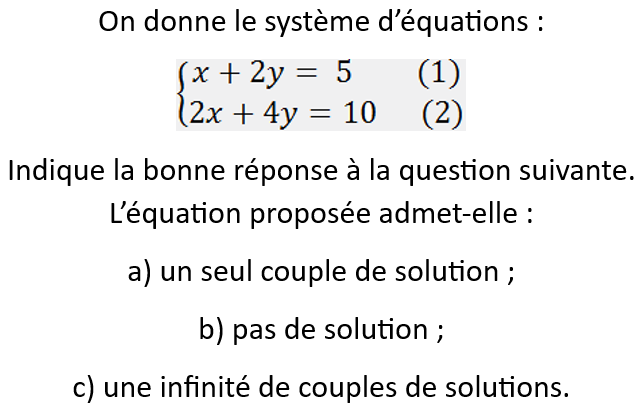 On donne le système d'équations :

$\begin{cases} x + 2y = 5 & (1) \\ 2x + 4y = 10 & (2) \end{cases}$

Indique la bonne réponse à la question suivante.
L'équation proposée admet-elle :

a) un seul couple de solution ;

b) pas de solution ;

c) une infinité de couples de solutions.